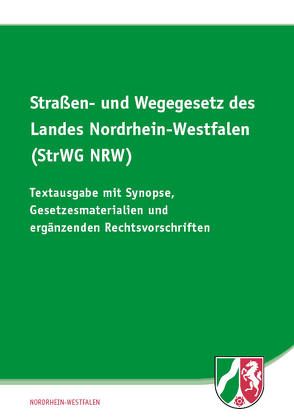 Straßen- und Wegegesetz des Landes Nordrhein-Westfalen (StrWG NRW)

Textausgabe mit Synopse, Gesetzesmaterialien und ergänzenden Rechtsvorschriften

NORDRHEIN-WESTFALEN